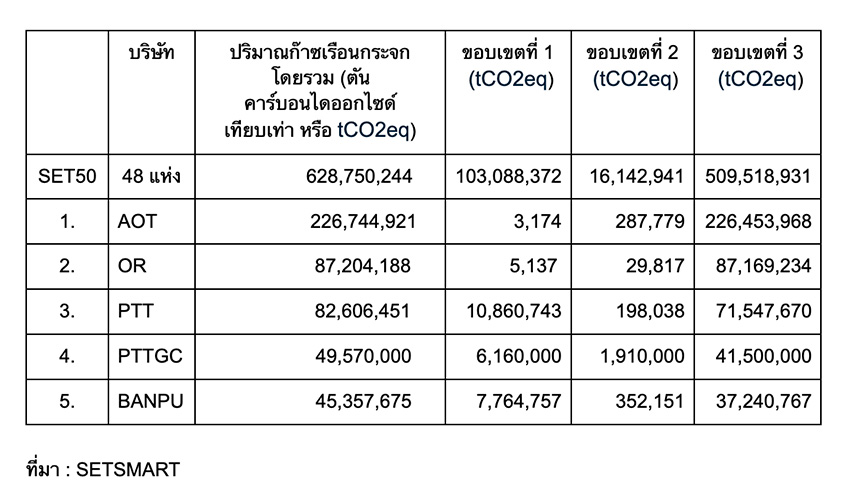 | | บริษัท | ปริมาณก๊าซเรือนกระจกโดยรวม (ตันคาร์บอนไดออกไซด์เทียบเท่า หรือ tCO2eq) | ขอบเขตที่ 1 (tCO2eq) | ขอบเขตที่ 2 (tCO2eq) | ขอบเขตที่ 3 (tCO2eq) |
|---|---|---|---|---|---|
| SET50 | 48 แห่ง | 628,750,244 | 103,088,372 | 16,142,941 | 509,518,931 |
| 1. | AOT | 226,744,921 | 3,174 | 287,779 | 226,453,968 |
| 2. | OR | 87,204,188 | 5,137 | 29,817 | 87,169,234 |
| 3. | PTT | 82,606,451 | 10,860,743 | 198,038 | 71,547,670 |
| 4. | PTTGC | 49,570,000 | 6,160,000 | 1,910,000 | 41,500,000 |
| 5. | BANPU | 45,357,675 | 7,764,757 | 352,151 | 37,240,767 |

ที่มา : SETSMART